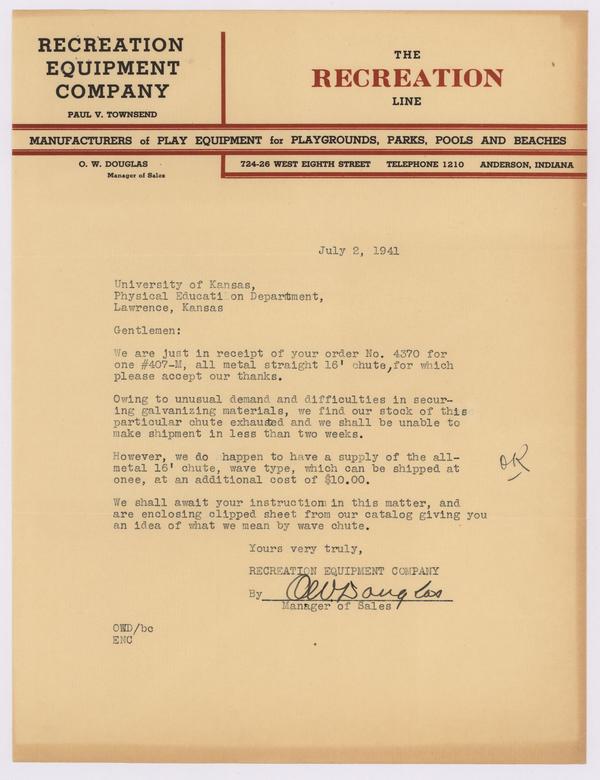 RECREATION EQUIPMENT COMPANY
PAUL V. TOWNSEND

THE
RECREATION
LINE

MANUFACTURERS of PLAY EQUIPMENT for PLAYGROUNDS, PARKS, POOLS AND BEACHES

O. W. DOUGLAS
Manager of Sales

724-26 WEST EIGHTH STREET   TELEPHONE 1210   ANDERSON, INDIANA

July 2, 1941

University of Kansas,
Physical Educati on Department,
Lawrence, Kansas

Gentlemen:

We are just in receipt of your order No. 4370 for one #407-M, all metal straight 16' chute,for which please accept our thanks.

Owing to unusual demand and difficulties in securing galvanizing materials, we find our stock of this particular chute exhausted and we shall be unable to make shipment in less than two weeks.

However, we do happen to have a supply of the all-metal 16' chute, wave type, which can be shipped at once, at an additional cost of $10.00.

OK

We shall await your instruction in this matter, and are enclosing clipped sheet from our catalog giving you an idea of what we mean by wave chute.

Yours very truly,

RECREATION EQUIPMENT COMPANY

By O W Douglas
Manager of Sales

OWD/bc
ENC